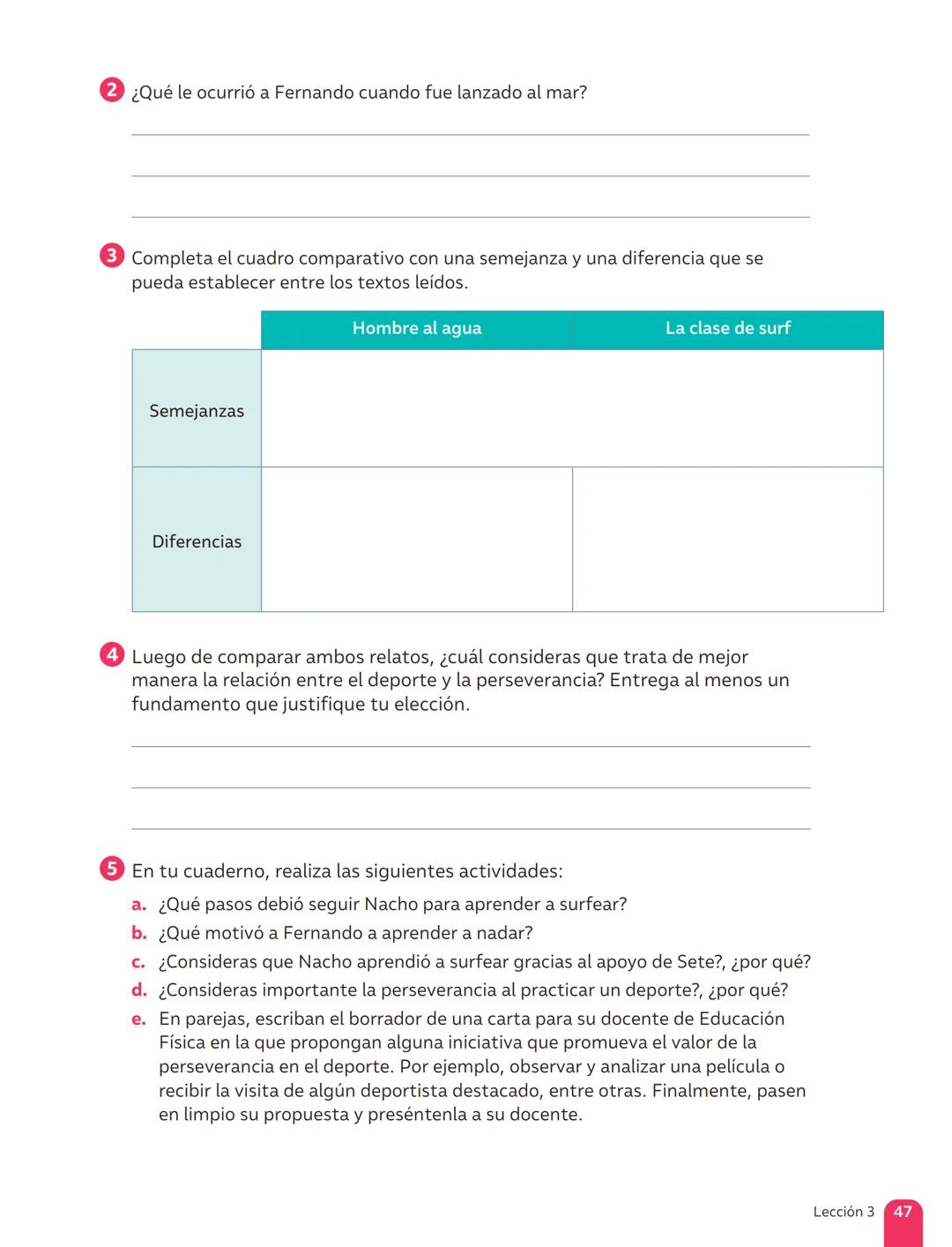 2 ¿Qué le ocurrió a Fernando cuando fue lanzado al mar?

3 Completa el cuadro comparativo con una semejanza y una diferencia que se pueda establecer entre los textos leídos.

| | Hombre al agua | La clase de surf |
|---|---|---|
| Semejanzas | | |
| Diferencias | | |

4 Luego de comparar ambos relatos, ¿cuál consideras que trata de mejor manera la relación entre el deporte y la perseverancia? Entrega al menos un fundamento que justifique tu elección.

5 En tu cuaderno, realiza las siguientes actividades:

a. ¿Qué pasos debió seguir Nacho para aprender a surfear?
b. ¿Qué motivó a Fernando a aprender a nadar?
c. ¿Consideras que Nacho aprendió a surfear gracias al apoyo de Sete?, ¿por qué?
d. ¿Consideras importante la perseverancia al practicar un deporte?, ¿por qué?
e. En parejas, escriban el borrador de una carta para su docente de Educación Física en la que propongan alguna iniciativa que promueva el valor de la perseverancia en el deporte. Por ejemplo, observar y analizar una película o recibir la visita de algún deportista destacado, entre otras. Finalmente, pasen en limpio su propuesta y preséntenla a su docente.

Lección 3 47